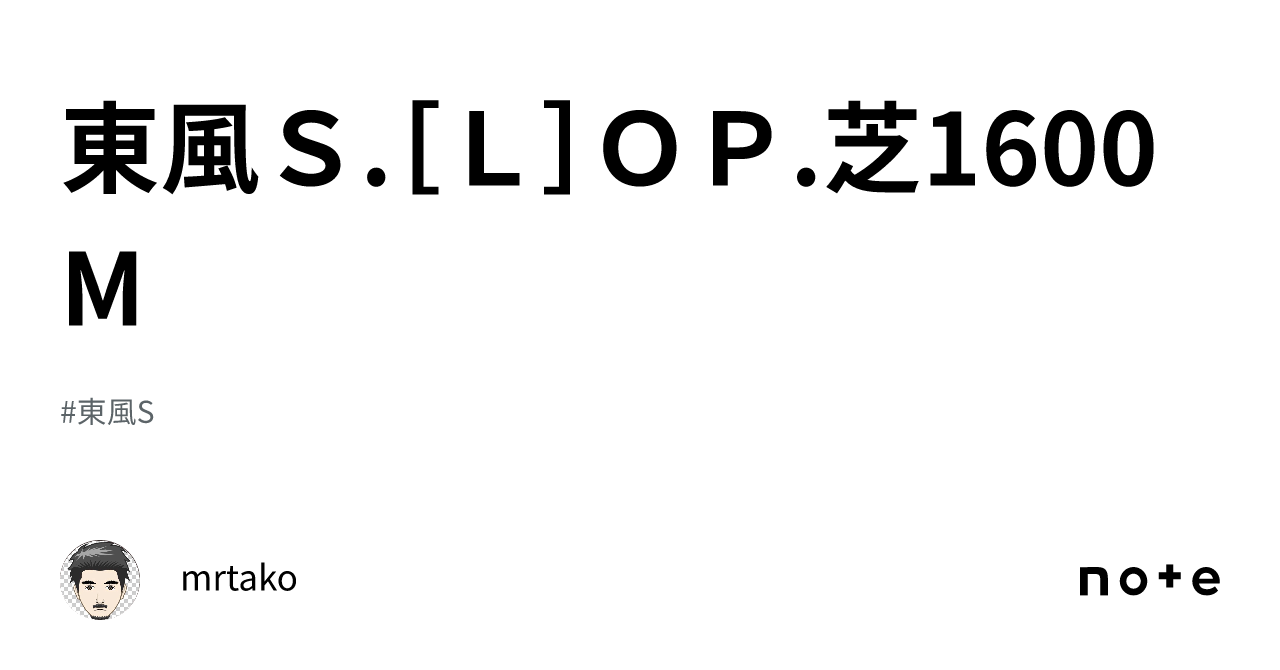 東風Ｓ.［Ｌ］ＯＰ.芝1600M

#東風S

mrtako

note